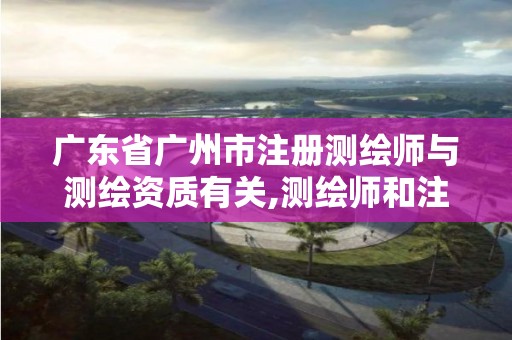 广东省广州市注册测绘师与测绘资质有关,测绘师和注